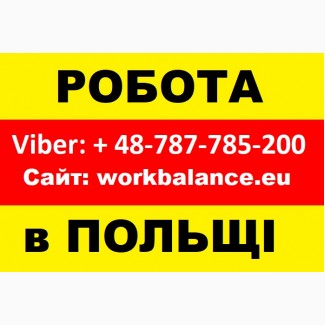 РОБОТА

Viber: + 48-787-785-200
Сайт: workbalance.eu

в ПОЛЬЩІ